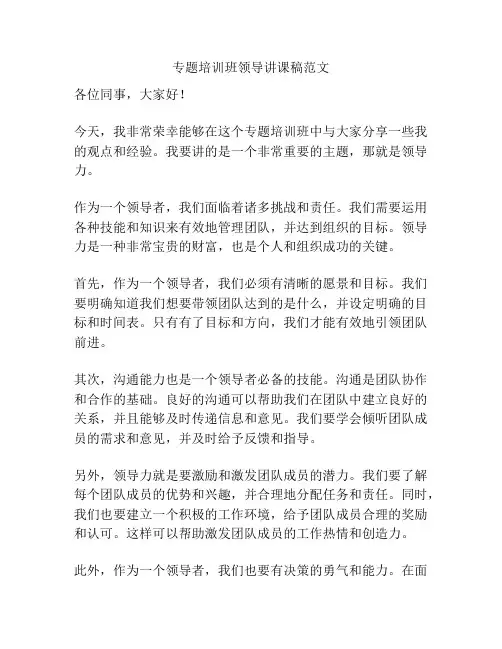 专题培训班领导讲课稿范文

各位同事，大家好！

今天，我非常荣幸能够在这个专题培训班中与大家分享一些我的观点和经验。我要讲的是一个非常重要的主题，那就是领导力。

作为一个领导者，我们面临着诸多挑战和责任。我们需要运用各种技能和知识来有效地管理团队，并达到组织的目标。领导力是一种非常宝贵的财富，也是个人和组织成功的关键。

首先，作为一个领导者，我们必须有清晰的愿景和目标。我们要明确知道我们想要带领团队达到的是什么，并设定明确的目标和时间表。只有有了目标和方向，我们才能有效地引领团队前进。

其次，沟通能力也是一个领导者必备的技能。沟通是团队协作和合作的基础。良好的沟通可以帮助我们在团队中建立良好的关系，并且能够及时传递信息和意见。我们要学会倾听团队成员的需求和意见，并及时给予反馈和指导。

另外，领导力就是要激励和激发团队成员的潜力。我们要了解每个团队成员的优势和兴趣，并合理地分配任务和责任。同时，我们也要建立一个积极的工作环境，给予团队成员合理的奖励和认可。这样可以帮助激发团队成员的工作热情和创造力。

此外，作为一个领导者，我们也要有决策的勇气和能力。在面